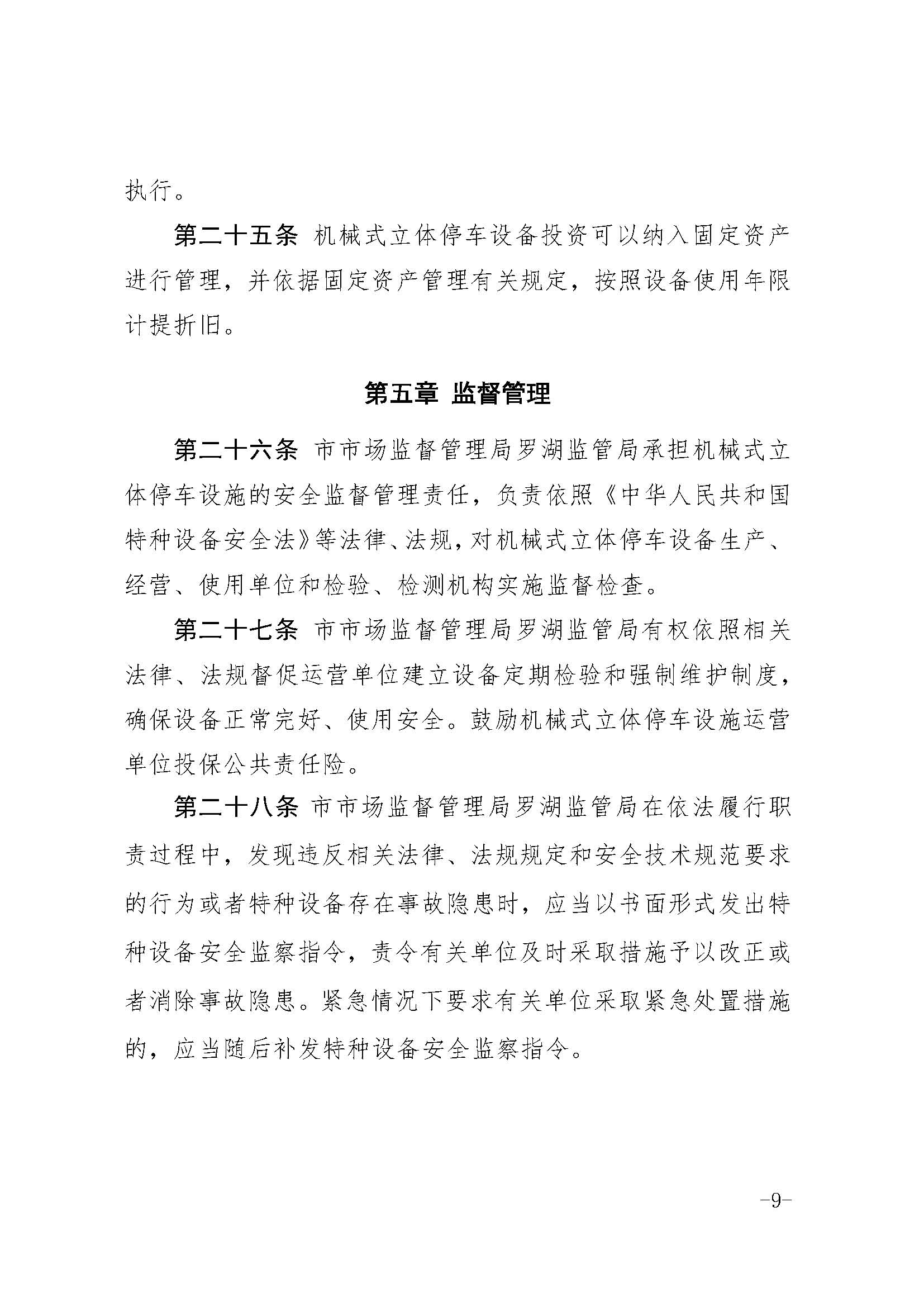 执行。

第二十五条 机械式立体停车设备投资可以纳入固定资产进行管理，并依据固定资产管理有关规定，按照设备使用年限计提折旧。

第五章 监督管理

第二十六条 市市场监督管理局罗湖监管局承担机械式立体停车设施的安全监督管理责任，负责依照《中华人民共和国特种设备安全法》等法律、法规，对机械式立体停车设备生产、经营、使用单位和检验、检测机构实施监督检查。

第二十七条 市市场监督管理局罗湖监管局有权依照相关法律、法规督促运营单位建立设备定期检验和强制维护制度，确保设备正常完好、使用安全。鼓励机械式立体停车设施运营单位投保公共责任险。

第二十八条 市市场监督管理局罗湖监管局在依法履行职责过程中，发现违反相关法律、法规规定和安全技术规范要求的行为或者特种设备存在事故隐患时，应当以书面形式发出特种设备安全监察指令，责令有关单位及时采取措施予以改正或者消除事故隐患。紧急情况下要求有关单位采取紧急处置措施的，应当随后补发特种设备安全监察指令。

-9-